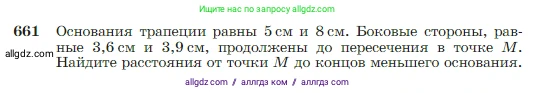 Ищите нас по запросу allgdz.com

661 Основания трапеции равны 5 см и 8 см. Боковые стороны, равные 3,6 см и 3,9 см, продолжены до пересечения в точке $M$. Найдите расстояния от точки $M$ до концов меньшего основания.

allgdz.com

allgdz com / аллгдз ком / аллгдз com